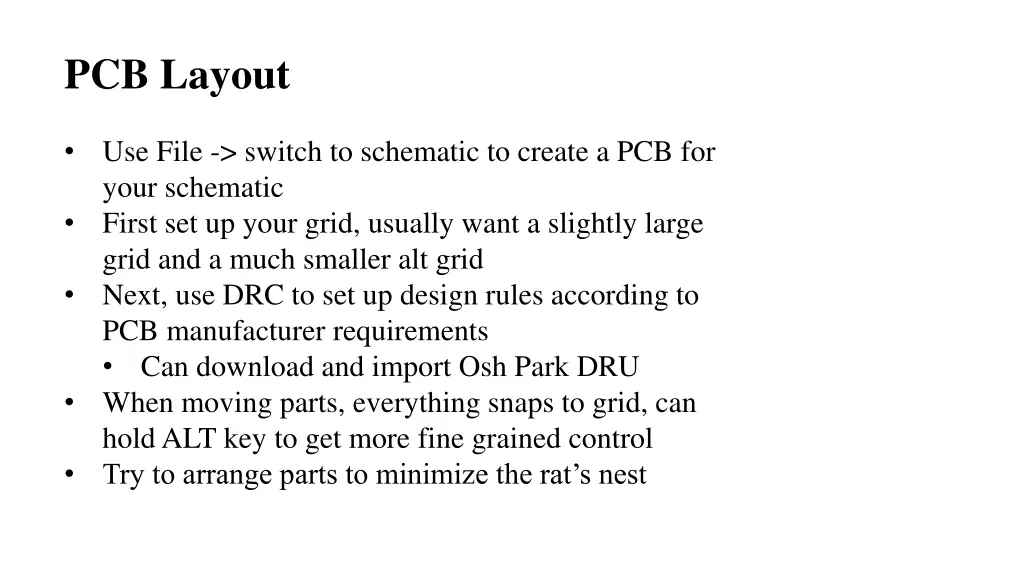 PCB Layout

• Use File -> switch to schematic to create a PCB for your schematic
• First set up your grid, usually want a slightly large grid and a much smaller alt grid
• Next, use DRC to set up design rules according to PCB manufacturer requirements
• Can download and import Osh Park DRU
• When moving parts, everything snaps to grid, can hold ALT key to get more fine grained control
• Try to arrange parts to minimize the rat's nest